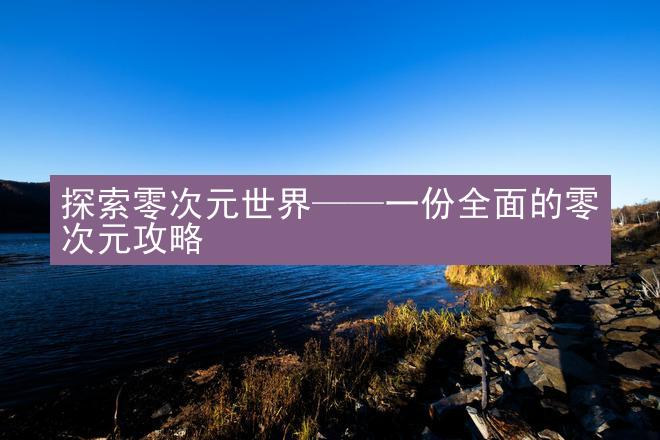 探索零次元世界——一份全面的零次元攻略